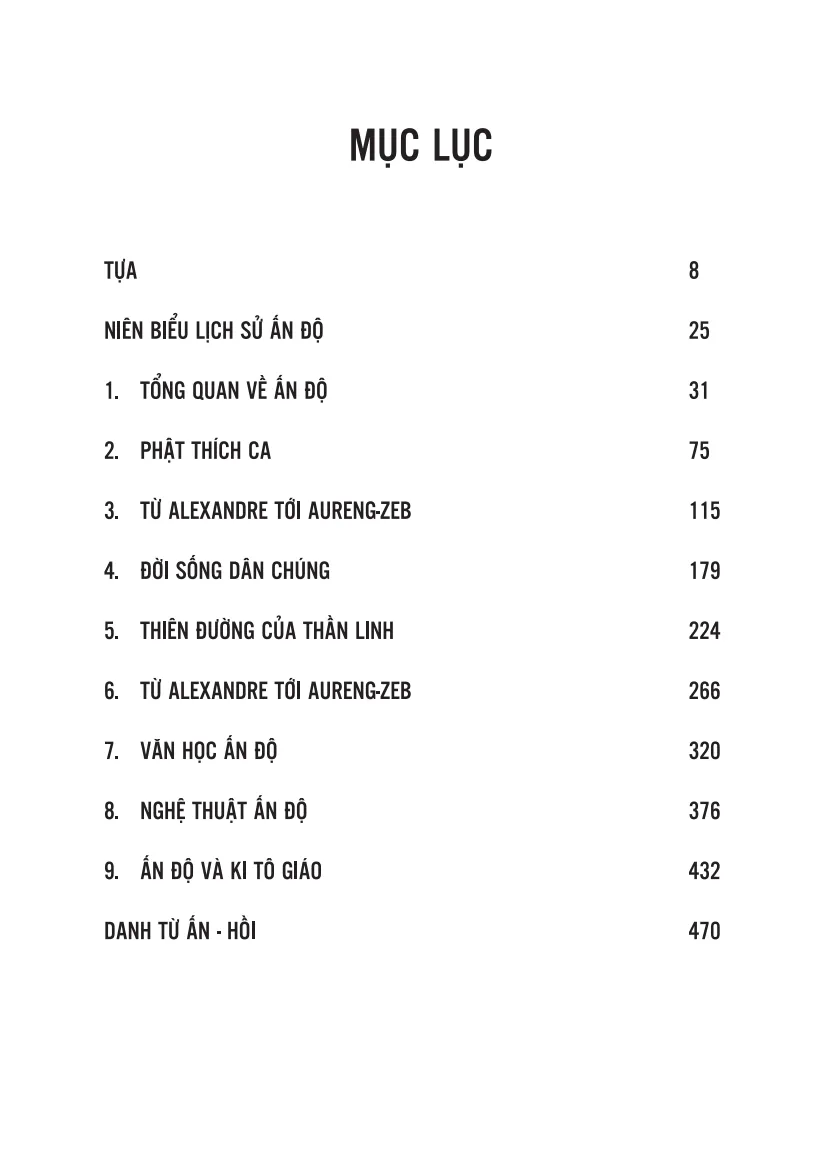 MỤC LỤC

TỰA 8

NIÊN BIỂU LỊCH SỬ ẤN ĐỘ 25

1. TỔNG QUAN VỀ ẤN ĐỘ 31

2. PHẬT THÍCH CA 75

3. TỪ ALEXANDRE TỚI AURENG-ZEB 115

4. ĐỜI SỐNG DÂN CHÚNG 179

5. THIÊN ĐƯỜNG CỦA THẦN LINH 224

6. TỪ ALEXANDRE TỚI AURENG-ZEB 266

7. VĂN HỌC ẤN ĐỘ 320

8. NGHỆ THUẬT ẤN ĐỘ 376

9. ẤN ĐỘ VÀ KI TÔ GIÁO 432

DANH TỪ ẤN - HỒI 470